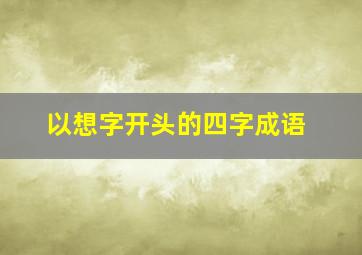 以想字开头的四字成语